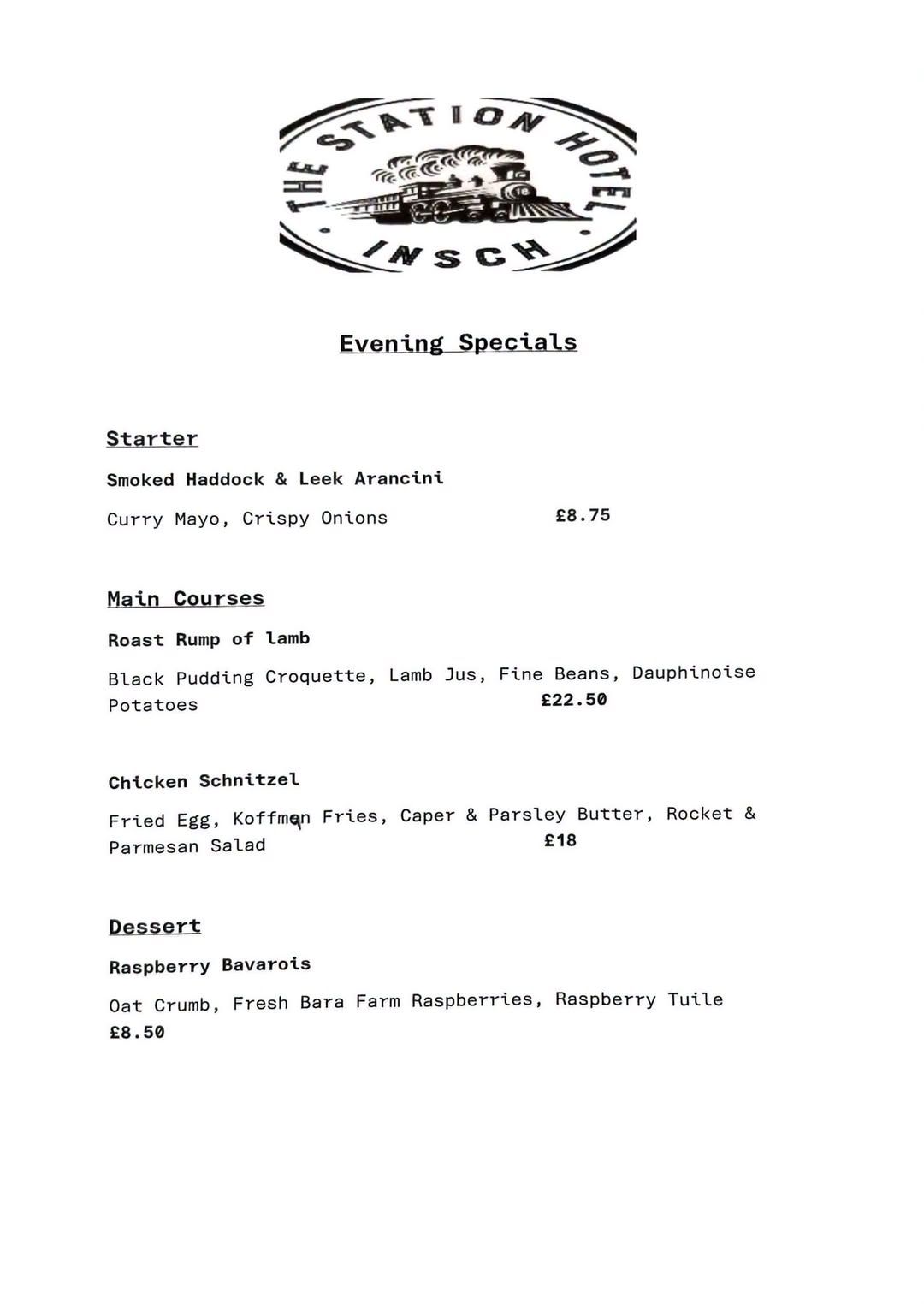 THE STATION HOTEL
INSCH

Evening Specials

Starter

Smoked Haddock & Leek Arancini

Curry Mayo, Crispy Onions £8.75

Main Courses

Roast Rump of lamb

Black Pudding Croquette, Lamb Jus, Fine Beans, Dauphinoise Potatoes £22.50

Chicken Schnitzel

Fried Egg, Koffman Fries, Caper & Parsley Butter, Rocket & Parmesan Salad £18

Dessert

Raspberry Bavarois

Oat Crumb, Fresh Bara Farm Raspberries, Raspberry Tuile £8.50